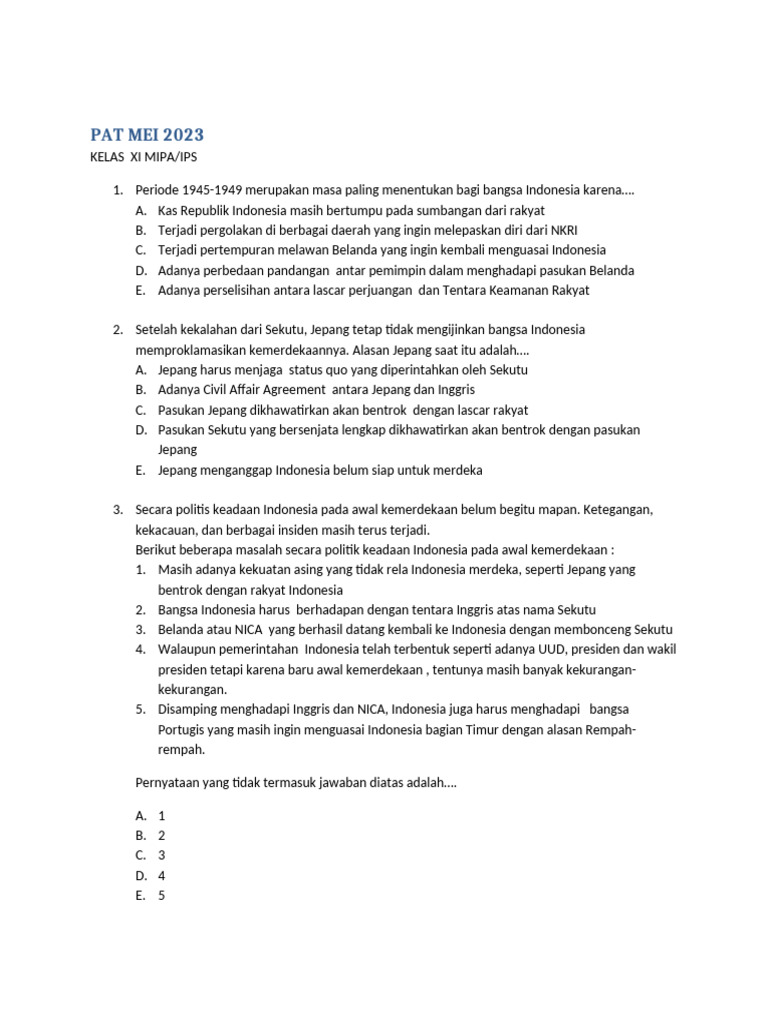 PAT MEI 2023

KELAS XI MIPA/IPS

1. Periode 1945-1949 merupakan masa paling menentukan bagi bangsa Indonesia karena....
A. Kas Republik Indonesia masih bertumpu pada sumbangan dari rakyat
B. Terjadi pergolakan di berbagai daerah yang ingin melepaskan diri dari NKRI
C. Terjadi pertempuran melawan Belanda yang ingin kembali menguasai Indonesia
D. Adanya perbedaan pandangan antar pemimpin dalam menghadapi pasukan Belanda
E. Adanya perselisihan antara lascar perjuangan dan Tentara Keamanan Rakyat

2. Setelah kekalahan dari Sekutu, Jepang tetap tidak mengijinkan bangsa Indonesia memproklamasikan kemerdekaannya. Alasan Jepang saat itu adalah....
A. Jepang harus menjaga status quo yang diperintahkan oleh Sekutu
B. Adanya Civil Affair Agreement antara Jepang dan Inggris
C. Pasukan Jepang dikhawatirkan akan bentrok dengan lascar rakyat
D. Pasukan Sekutu yang bersenjata lengkap dikhawatirkan akan bentrok dengan pasukan Jepang
E. Jepang menganggap Indonesia belum siap untuk merdeka

3. Secara politis keadaan Indonesia pada awal kemerdekaan belum begitu mapan. Ketegangan, kekacauan, dan berbagai insiden masih terus terjadi.
Berikut beberapa masalah secara politik keadaan Indonesia pada awal kemerdekaan :
1. Masih adanya kekuatan asing yang tidak rela Indonesia merdeka, seperti Jepang yang bentrok dengan rakyat Indonesia
2. Bangsa Indonesia harus berhadapan dengan tentara Inggris atas nama Sekutu
3. Belanda atau NICA yang berhasil datang kembali ke Indonesia dengan membonceng Sekutu
4. Walaupun pemerintahan Indonesia telah terbentuk seperti adanya UUD, presiden dan wakil presiden tetapi karena baru awal kemerdekaan , tentunya masih banyak kekurangan-kekurangan.
5. Disamping menghadapi Inggris dan NICA, Indonesia juga harus menghadapi bangsa Portugis yang masih ingin menguasai Indonesia bagian Timur dengan alasan Rempah-rempah.

Pernyataan yang tidak termasuk jawaban diatas adalah....

A. 1
B. 2
C. 3
D. 4
E. 5